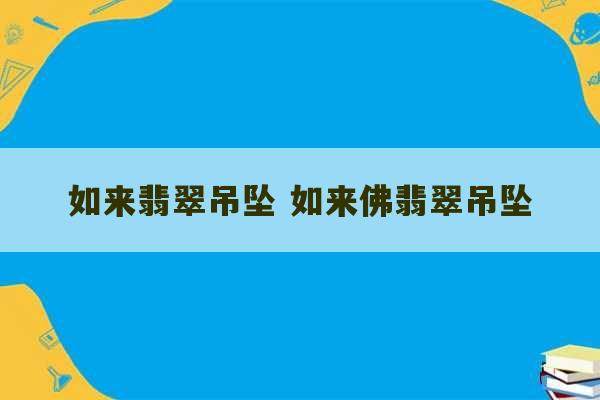 如来翡翠吊坠 如来佛翡翠吊坠